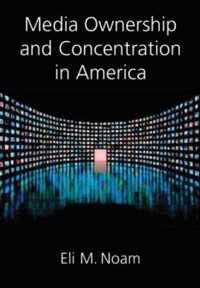 Media Ownership and Concentration in America

Eli M. Noam